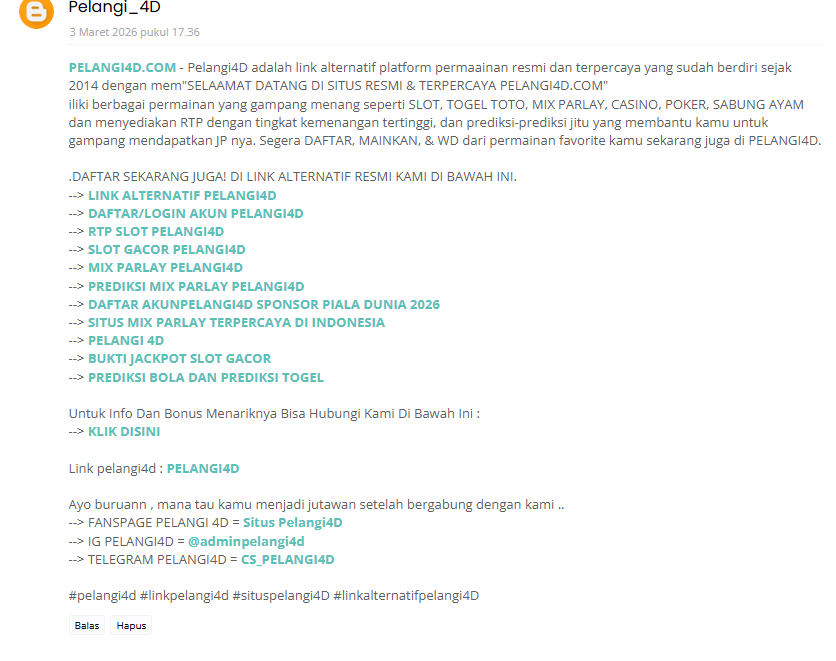 Pelangi_4D

3 Maret 2026 pukul 17.36

PELANGI4D.COM - Pelangi4D adalah link alternatif platform permaainan resmi dan terpercaya yang sudah berdiri sejak 2014 dengan mem"SELAAMAT DATANG DI SITUS RESMI & TERPERCAYA PELANGI4D.COM"
iliki berbagai permainan yang gampang menang seperti SLOT, TOGEL TOTO, MIX PARLAY, CASINO, POKER, SABUNG AYAM dan menyediakan RTP dengan tingkat kemenangan tertinggi, dan prediksi-prediksi jitu yang membantu kamu untuk gampang mendapatkan JP nya. Segera DAFTAR, MAINKAN, & WD dari permainan favorite kamu sekarang juga di PELANGI4D.

.DAFTAR SEKARANG JUGA! DI LINK ALTERNATIF RESMI KAMI DI BAWAH INI.
--> LINK ALTERNATIF PELANGI4D
--> DAFTAR/LOGIN AKUN PELANGI4D
--> RTP SLOT PELANGI4D
--> SLOT GACOR PELANGI4D
--> MIX PARLAY PELANGI4D
--> PREDIKSI MIX PARLAY PELANGI4D
--> DAFTAR AKUNPELANGI4D SPONSOR PIALA DUNIA 2026
--> SITUS MIX PARLAY TERPERCAYA DI INDONESIA
--> PELANGI 4D
--> BUKTI JACKPOT SLOT GACOR
--> PREDIKSI BOLA DAN PREDIKSI TOGEL

Untuk Info Dan Bonus Menariknya Bisa Hubungi Kami Di Bawah Ini :
--> KLIK DISINI

Link pelangi4d : PELANGI4D

Ayo buruann , mana tau kamu menjadi jutawan setelah bergabung dengan kami ..
--> FANSPAGE PELANGI 4D = Situs Pelangi4D
--> IG PELANGI4D = @adminpelangi4d
--> TELEGRAM PELANGI4D = CS_PELANGI4D

#pelangi4d #linkpelangi4d #situspelangi4D #linkalternatifpelangi4D

Balas Hapus